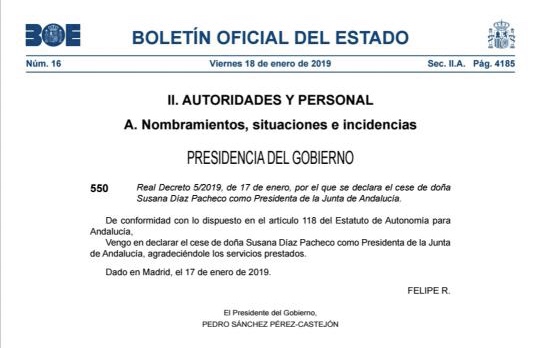 BOE

BOLETÍN OFICIAL DEL ESTADO

Núm. 16 Viernes 18 de enero de 2019 Sec. II.A. Pág. 4185

II. AUTORIDADES Y PERSONAL

A. Nombramientos, situaciones e incidencias

PRESIDENCIA DEL GOBIERNO

550 Real Decreto 5/2019, de 17 de enero, por el que se declara el cese de doña Susana Díaz Pacheco como Presidenta de la Junta de Andalucía.

De conformidad con lo dispuesto en el artículo 118 del Estatuto de Autonomía para Andalucía,

Vengo en declarar el cese de doña Susana Díaz Pacheco como Presidenta de la Junta de Andalucía, agradeciéndole los servicios prestados.

Dado en Madrid, el 17 de enero de 2019.

FELIPE R.

El Presidente del Gobierno,
PEDRO SÁNCHEZ PÉREZ-CASTEJÓN